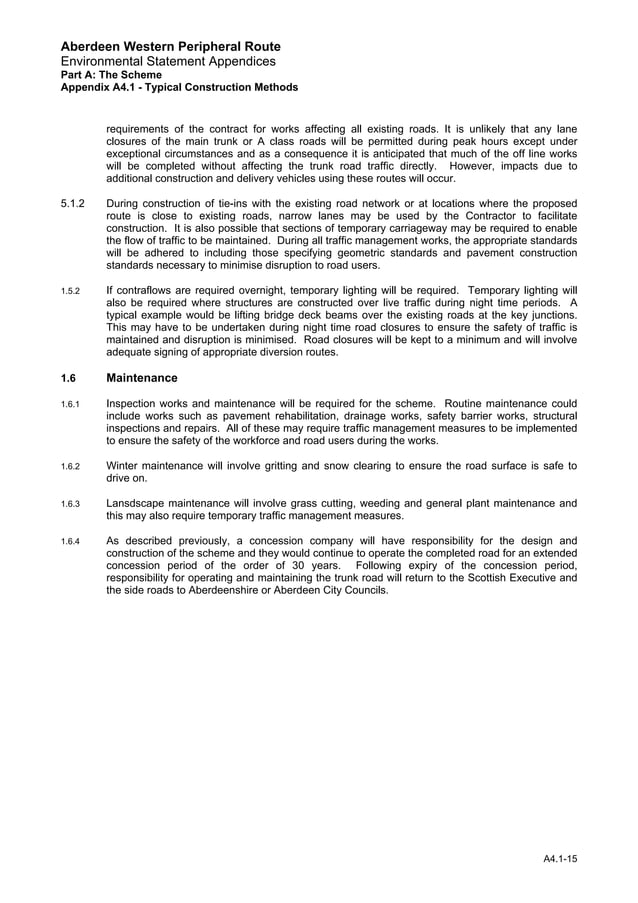 Aberdeen Western Peripheral Route
Environmental Statement Appendices
Part A: The Scheme
Appendix A4.1 - Typical Construction Methods

requirements of the contract for works affecting all existing roads. It is unlikely that any lane closures of the main trunk or A class roads will be permitted during peak hours except under exceptional circumstances and as a consequence it is anticipated that much of the off line works will be completed without affecting the trunk road traffic directly. However, impacts due to additional construction and delivery vehicles using these routes will occur.

5.1.2 During construction of tie-ins with the existing road network or at locations where the proposed route is close to existing roads, narrow lanes may be used by the Contractor to facilitate construction. It is also possible that sections of temporary carriageway may be required to enable the flow of traffic to be maintained. During all traffic management works, the appropriate standards will be adhered to including those specifying geometric standards and pavement construction standards necessary to minimise disruption to road users.

1.5.2 If contraflows are required overnight, temporary lighting will be required. Temporary lighting will also be required where structures are constructed over live traffic during night time periods. A typical example would be lifting bridge deck beams over the existing roads at the key junctions. This may have to be undertaken during night time road closures to ensure the safety of traffic is maintained and disruption is minimised. Road closures will be kept to a minimum and will involve adequate signing of appropriate diversion routes.

1.6 Maintenance

1.6.1 Inspection works and maintenance will be required for the scheme. Routine maintenance could include works such as pavement rehabilitation, drainage works, safety barrier works, structural inspections and repairs. All of these may require traffic management measures to be implemented to ensure the safety of the workforce and road users during the works.

1.6.2 Winter maintenance will involve gritting and snow clearing to ensure the road surface is safe to drive on.

1.6.3 Lansdscape maintenance will involve grass cutting, weeding and general plant maintenance and this may also require temporary traffic management measures.

1.6.4 As described previously, a concession company will have responsibility for the design and construction of the scheme and they would continue to operate the completed road for an extended concession period of the order of 30 years. Following expiry of the concession period, responsibility for operating and maintaining the trunk road will return to the Scottish Executive and the side roads to Aberdeenshire or Aberdeen City Councils.

A4.1-15